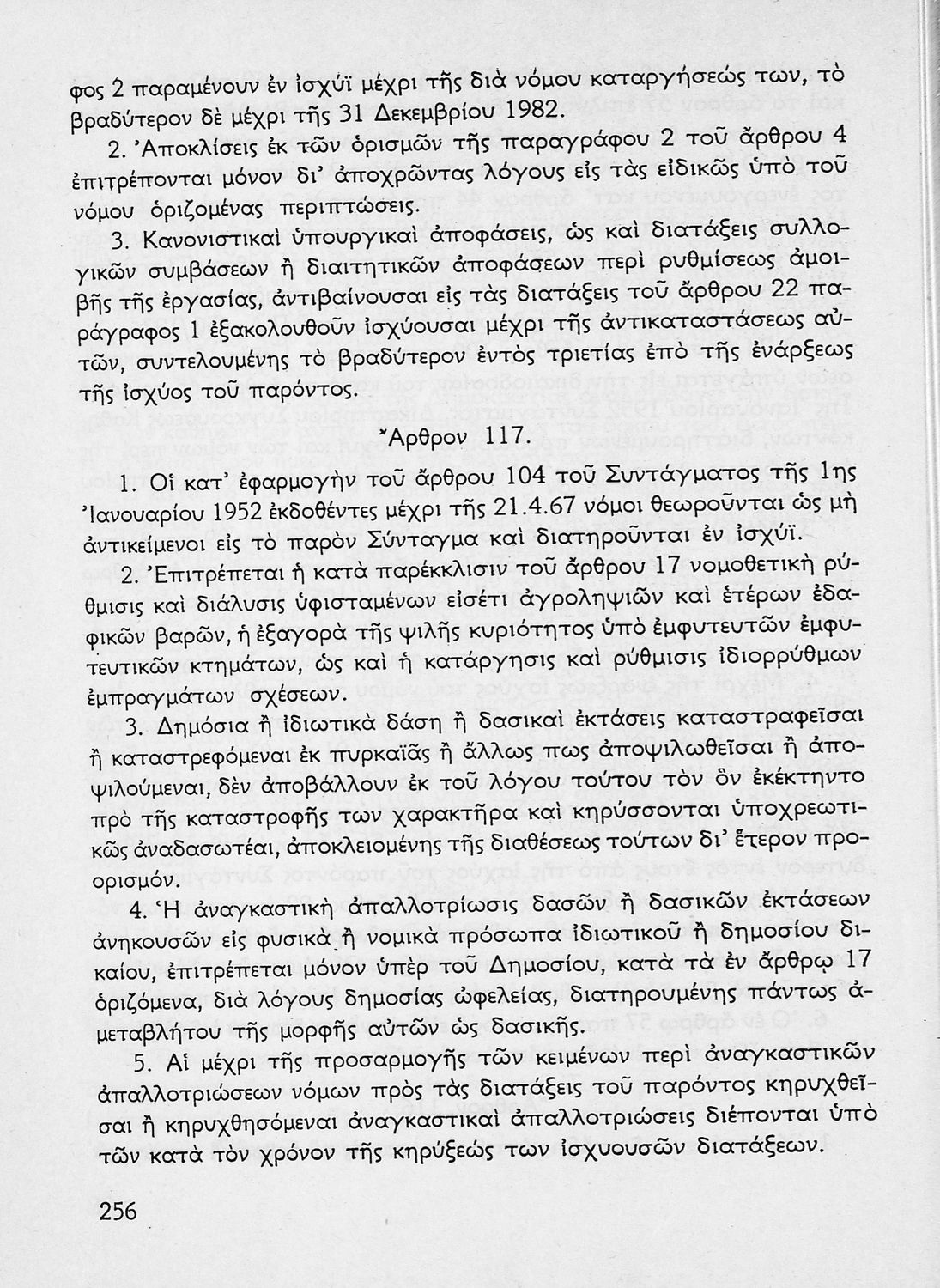 φος 2 παραμένουν ἐν ἰσχύϊ μέχρι τῆς διὰ νόμου καταργήσεώς των, τὸ βραδύτερον δὲ μέχρι τῆς 31 Δεκεμβρίου 1982.

2. Ἀποκλίσεις ἐκ τῶν ὁρισμῶν τῆς παραγράφου 2 τοῦ ἄρθρου 4 ἐπιτρέπονται μόνον δι' ἀποχρῶντας λόγους εἰς τὰς εἰδικῶς ὑπὸ τοῦ νόμου ὁριζομένας περιπτώσεις.

3. Κανονιστικαὶ ὑπουργικαὶ ἀποφάσεις, ὡς καὶ διατάξεις συλλογικῶν συμβάσεων ἢ διαιτητικῶν ἀποφάσεων περὶ ρυθμίσεως ἀμοιβῆς τῆς ἐργασίας, ἀντιβαίνουσαι εἰς τὰς διατάξεις τοῦ ἄρθρου 22 παράγραφος 1 ἐξακολουθοῦν ἰσχύουσαι μέχρι τῆς ἀντικαταστάσεως αὐτῶν, συντελουμένης τὸ βραδύτερον ἐντὸς τριετίας ἐπὸ τῆς ἐνάρξεως τῆς ἰσχύος τοῦ παρόντος.

Ἄρθρον 117.

1. Οἱ κατ' ἐφαρμογὴν τοῦ ἄρθρου 104 τοῦ Συντάγματος τῆς 1ης Ἰανουαρίου 1952 ἐκδοθέντες μέχρι τῆς 21.4.67 νόμοι θεωροῦνται ὡς μὴ ἀντικείμενοι εἰς τὸ παρὸν Σύνταγμα καὶ διατηροῦνται ἐν ἰσχύϊ.

2. Ἐπιτρέπεται ἡ κατὰ παρέκκλισιν τοῦ ἄρθρου 17 νομοθετικὴ ρύθμισις καὶ διάλυσις ὑφισταμένων εἰσέτι ἀγροληψιῶν καὶ ἑτέρων ἐδαφικῶν βαρῶν, ἡ ἐξαγορὰ τῆς ψιλῆς κυριότητος ὑπὸ ἐμφυτευτῶν ἐμφυτευτικῶν κτημάτων, ὡς καὶ ἡ κατάργησις καὶ ρύθμισις ἰδιορρύθμων ἐμπραγμάτων σχέσεων.

3. Δημόσια ἢ ἰδιωτικὰ δάση ἢ δασικαὶ ἐκτάσεις καταστραφεῖσαι ἢ καταστρεφόμεναι ἐκ πυρκαϊᾶς ἢ ἄλλως πως ἀποψιλωθεῖσαι ἢ ἀποψιλούμεναι, δὲν ἀποβάλλουν ἐκ τοῦ λόγου τούτου τὸν ὃν ἐκέκτηντο πρὸ τῆς καταστροφῆς των χαρακτῆρα καὶ κηρύσσονται ὑποχρεωτικῶς ἀναδασωτέαι, ἀποκλειομένης τῆς διαθέσεως τούτων δι' ἕτερον προορισμόν.

4. Ἡ ἀναγκαστικὴ ἀπαλλοτρίωσις δασῶν ἢ δασικῶν ἐκτάσεων ἀνηκουσῶν εἰς φυσικὰ ἢ νομικὰ πρόσωπα ἰδιωτικοῦ ἢ δημοσίου δικαίου, ἐπιτρέπεται μόνον ὑπὲρ τοῦ Δημοσίου, κατὰ τὰ ἐν ἄρθρῳ 17 ὁριζόμενα, διὰ λόγους δημοσίας ὠφελείας, διατηρουμένης πάντως ἀμεταβλήτου τῆς μορφῆς αὐτῶν ὡς δασικῆς.

5. Αἱ μέχρι τῆς προσαρμογῆς τῶν κειμένων περὶ ἀναγκαστικῶν ἀπαλλοτριώσεων νόμων πρὸς τὰς διατάξεις τοῦ παρόντος κηρυχθεῖσαι ἢ κηρυχθησόμεναι ἀναγκαστικαὶ ἀπαλλοτριώσεις διέπονται ὑπὸ τῶν κατὰ τὸν χρόνον τῆς κηρύξεώς των ἰσχυουσῶν διατάξεων.

256